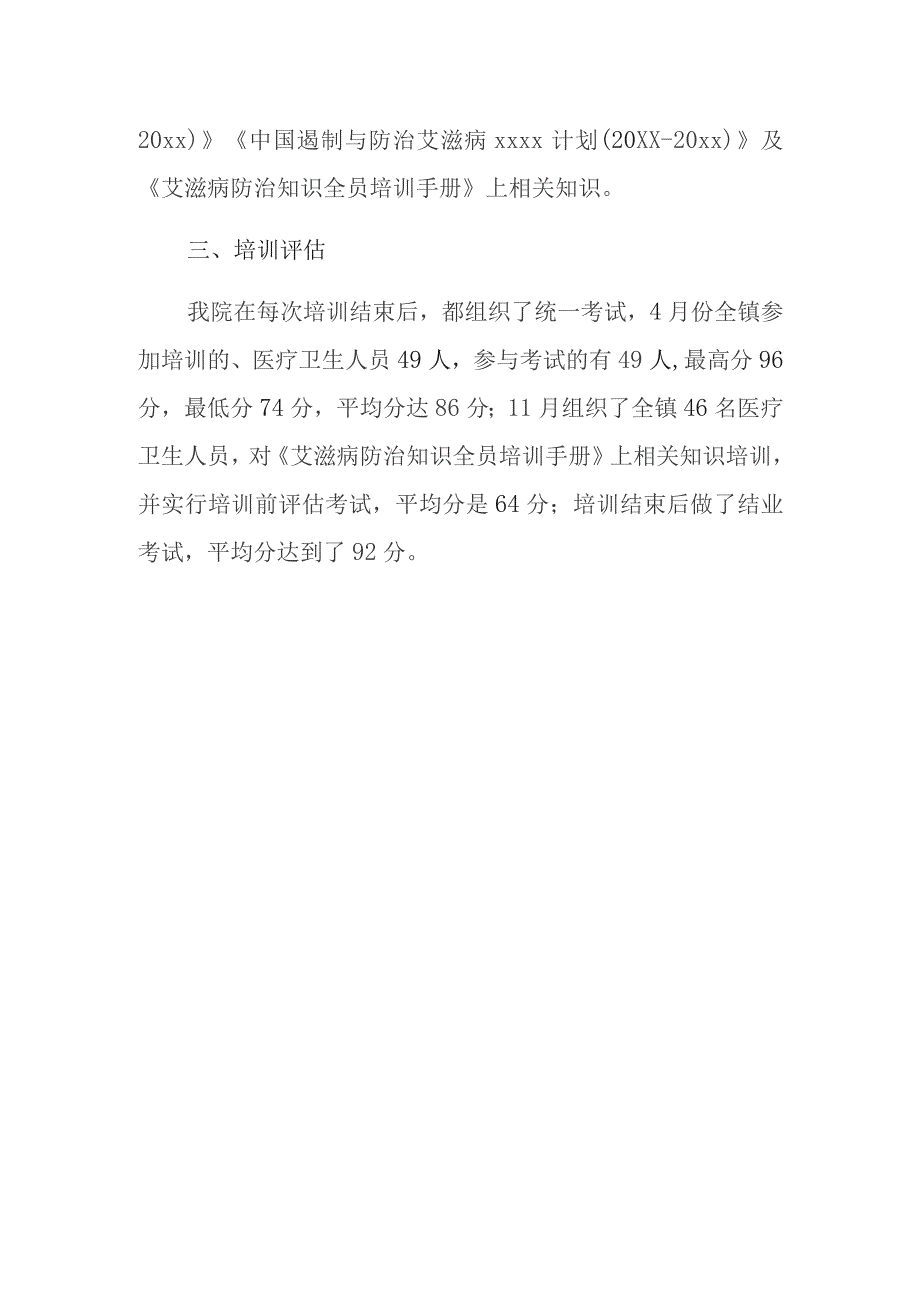 20xx)》《中国遏制与防治艾滋病 xxxx 计划(20XX-20xx)》及《艾滋病防治知识全员培训手册》上相关知识。

三、培训评估

我院在每次培训结束后，都组织了统一考试，4 月份全镇参加培训的、医疗卫生人员 49 人，参与考试的有 49 人,最高分 96 分，最低分 74 分，平均分达 86 分；11 月组织了全镇 46 名医疗卫生人员，对《艾滋病防治知识全员培训手册》上相关知识培训，并实行培训前评估考试，平均分是 64 分；培训结束后做了结业考试，平均分达到了 92 分。